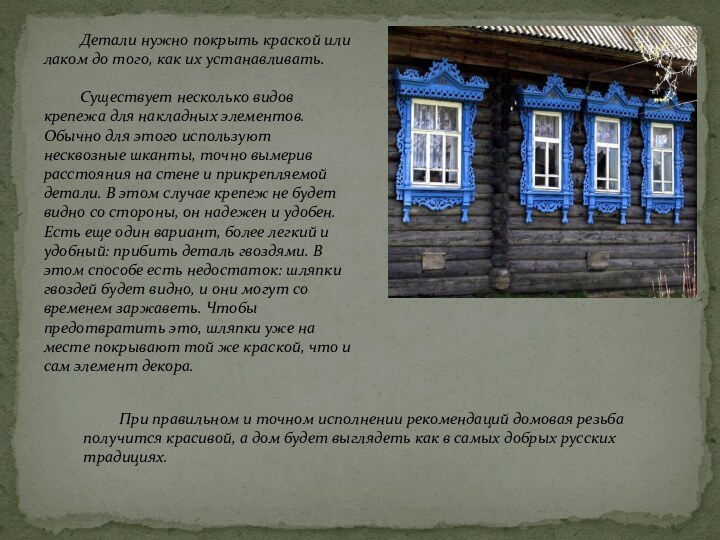 Детали нужно покрыть краской или лаком до того, как их устанавливать.

Существует несколько видов крепежа для накладных элементов. Обычно для этого используют несквозные шканты, точно вымерив расстояния на стене и прикрепляемой детали. В этом случае крепеж не будет видно со стороны, он надежен и удобен. Есть еще один вариант, более легкий и удобный: прибить деталь гвоздями. В этом способе есть недостаток: шляпки гвоздей будет видно, и они могут со временем заржаветь. Чтобы предотвратить это, шляпки уже на месте покрывают той же краской, что и сам элемент декора.

При правильном и точном исполнении рекомендаций домовая резьба получится красивой, а дом будет выглядеть как в самых добрых русских традициях.